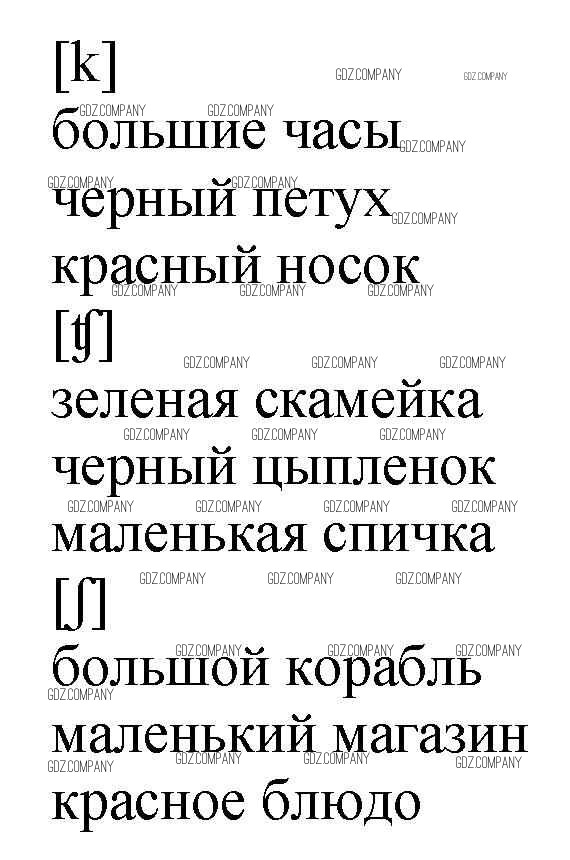 [k]

большие часы

черный петух

красный носок

[ʧ]

зеленая скамейка

черный цыпленок

маленькая спичка

[ʃ]

большой корабль

маленький магазин

красное блюдо

GDZ.COMPANY